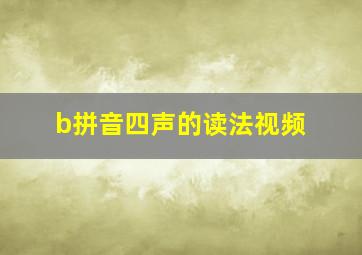 b拼音四声的读法视频